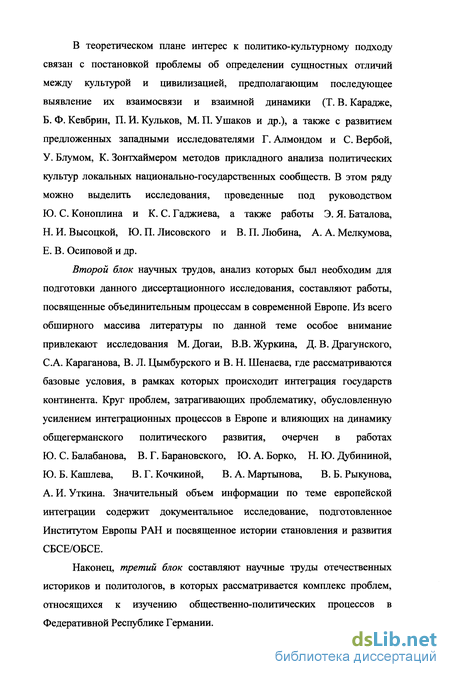 В теоретическом плане интерес к политико-культурному подходу связан с постановкой проблемы об определении сущностных отличий между культурой и цивилизацией, предполагающим последующее выявление их взаимосвязи и взаимной динамики (Т. В. Карадже, Б. Ф. Кевбрин, П. И. Кульков, М. П. Ушаков и др.), а также с развитием предложенных западными исследователями Г. Алмондом и С. Вербой, У. Блумом, К. Зонтхаймером методов прикладного анализа политических культур локальных национально-государственных сообществ. В этом ряду можно выделить исследования, проведенные под руководством Ю. С. Коноплина и К. С. Гаджиева, а также работы Э. Я. Баталова, Н. И. Высоцкой, Ю. П. Лисовского и В. П. Любина, А. А. Мелкумова, Е. В. Осиповой и др.

Второй блок научных трудов, анализ которых был необходим для подготовки данного диссертационного исследования, составляют работы, посвященные объединительным процессам в современной Европе. Из всего обширного массива литературы по данной теме особое внимание привлекают исследования М. Догаи, В.В. Журкина, Д. В. Драгунского, С.А. Караганова, В. Л. Цымбурского и В. Н. Шенаева, где рассматриваются базовые условия, в рамках которых происходит интеграция государств континента. Круг проблем, затрагивающих проблематику, обусловленную усилением интеграционных процессов в Европе и влияющих на динамику общегерманского политического развития, очерчен в работах Ю. С. Балабанова, В. Г. Барановского, Ю. А. Борко, Н. Ю. Дубининой, Ю. Б. Кашлева, В. Г. Кочкиной, В. А. Мартынова, В. Б. Рыкунова, А. И. Уткина. Значительный объем информации по теме европейской интеграции содержит документальное исследование, подготовленное Институтом Европы РАН и посвященное истории становления и развития СБСЕ/ОБСЕ.

Наконец, третий блок составляют научные труды отечественных историков и политологов, в которых рассматривается комплекс проблем, относящихся к изучению общественно-политических процессов в Федеративной Республике Германии.

dsLib.net
библиотека диссертаций